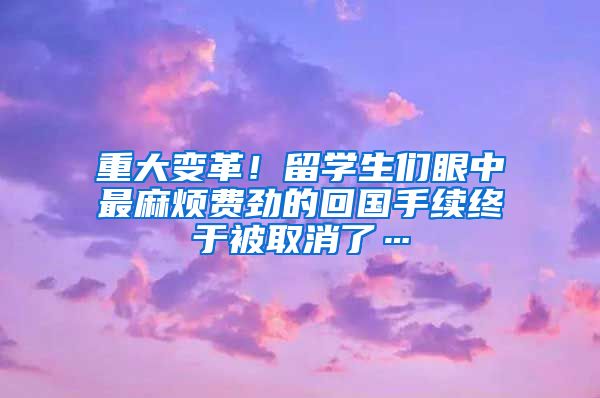 重大变革！留学生们眼中最麻烦费劲的回国手续终于被取消了…